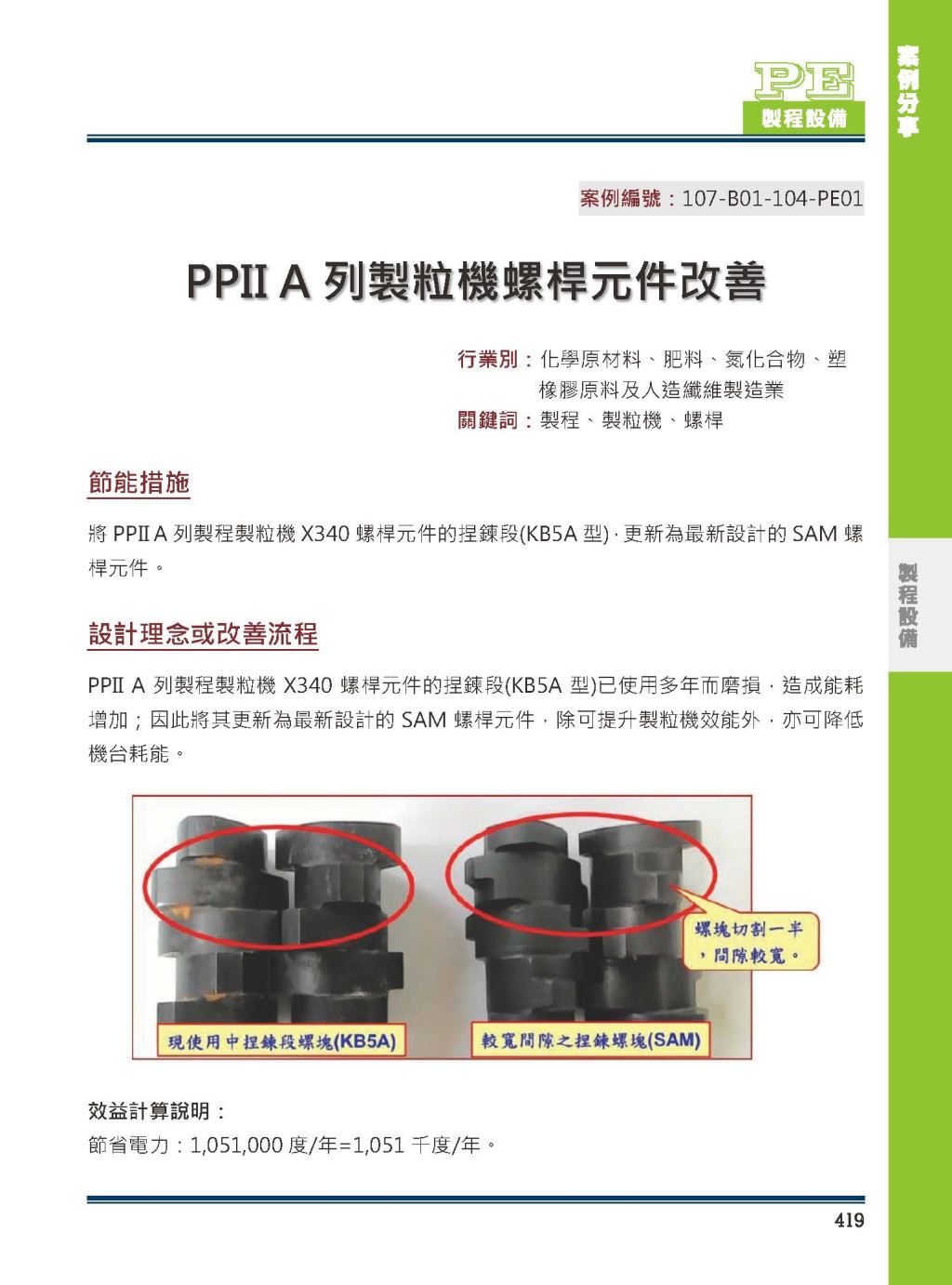 PE
製程設備

案例分享

案例編號：107-B01-104-PE01

PPII A 列製粒機螺桿元件改善

行業別：化學原材料、肥料、氮化合物、塑橡膠原料及人造纖維製造業
關鍵詞：製程、製粒機、螺桿

節能措施

將 PPII A 列製程製粒機 X340 螺桿元件的捏鍊段(KB5A 型)，更新為最新設計的 SAM 螺桿元件。

製程設備

設計理念或改善流程

PPII A 列製程製粒機 X340 螺桿元件的捏鍊段(KB5A 型)已使用多年而磨損，造成能耗增加；因此將其更新為最新設計的 SAM 螺桿元件，除可提升製粒機效能外，亦可降低機台耗能。

螺塊切割一半，間隙較寬。

現使用中捏鍊段螺塊(KB5A)

較寬間隙之捏鍊螺塊(SAM)

效益計算說明：
節省電力：1,051,000 度/年=1,051 千度/年。

419